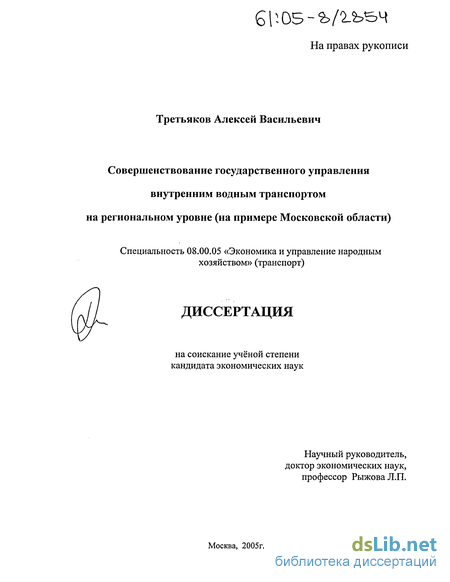 61:05-8/2854

На правах рукописи

Третьяков Алексей Васильевич

Совершенствование государственного управления внутренним водным транспортом на региональном уровне (на примере Московской области)

Специальность 08.00.05 «Экономика и управление народным хозяйством» (транспорт)

ДИССЕРТАЦИЯ

на соискание учёной степени кандидата экономических наук

Научный руководитель, доктор экономических наук, профессор Рыжова Л.П.

Москва, 2005г.

dsLib.net
библиотека диссертаций